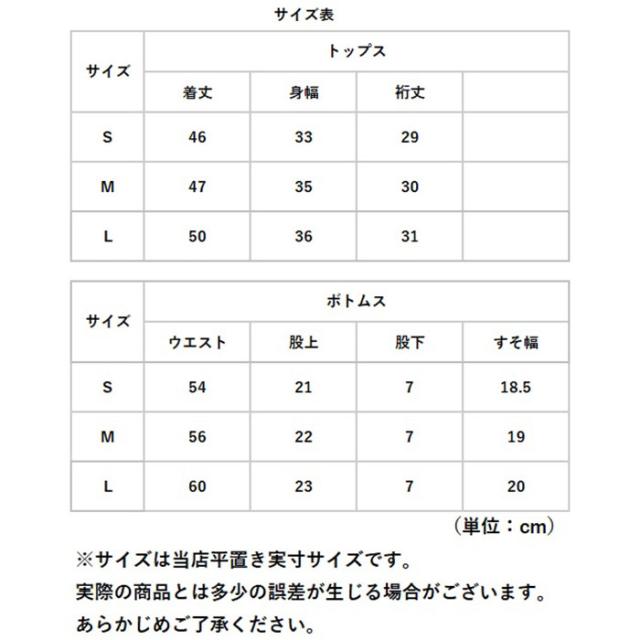 サイズ表

| サイズ | トップス | | | |
|---|---|---|---|---|
| | 着丈 | 身幅 | 裄丈 | |
| S | 46 | 33 | 29 | |
| M | 47 | 35 | 30 | |
| L | 50 | 36 | 31 | |

| サイズ | ボトムス | | | |
|---|---|---|---|---|
| | ウエスト | 股上 | 股下 | すそ幅 |
| S | 54 | 21 | 7 | 18.5 |
| M | 56 | 22 | 7 | 19 |
| L | 60 | 23 | 7 | 20 |

（単位：cm）

※サイズは当店平置き実寸サイズです。
実際の商品とは多少の誤差が生じる場合がございます。
あらかじめご了承ください。